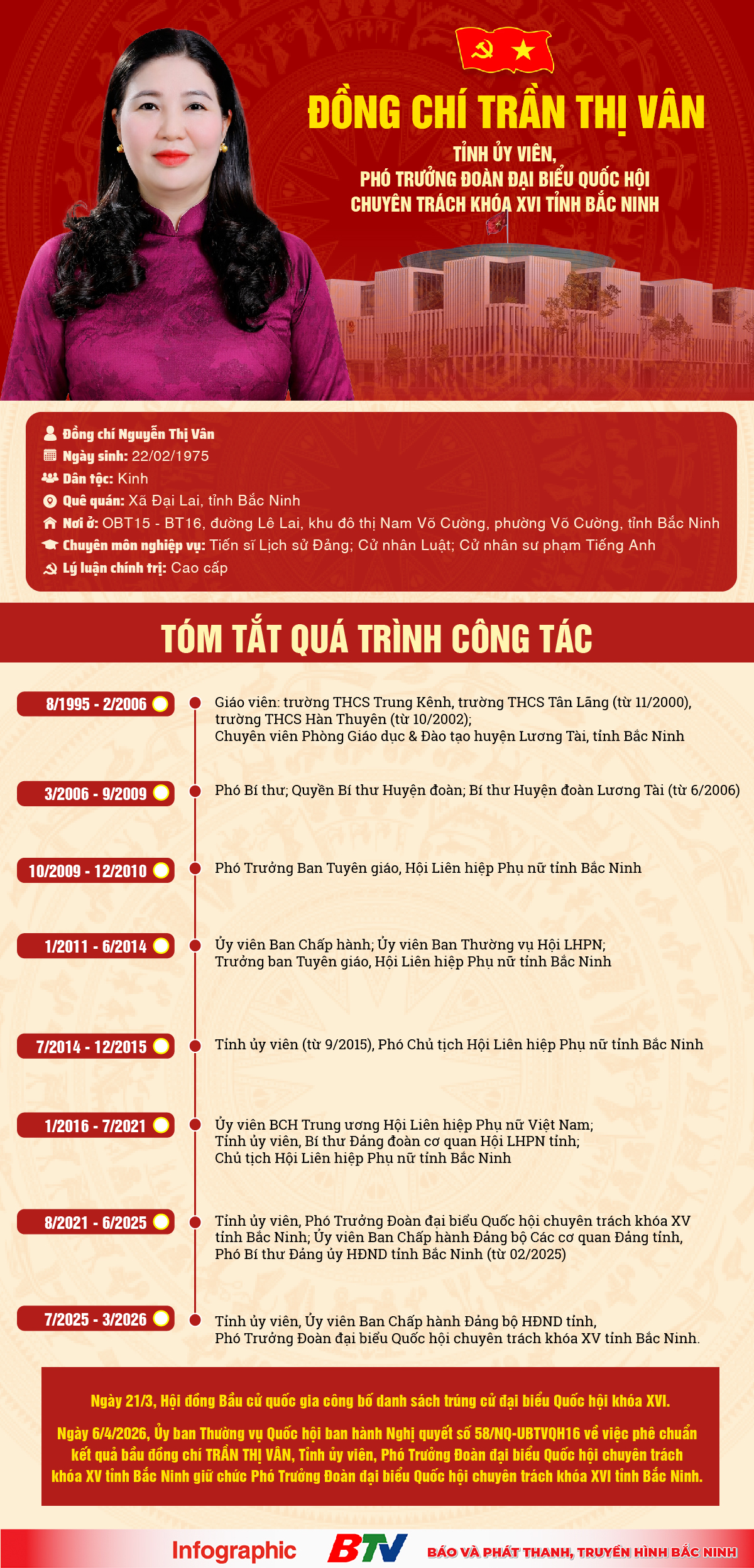 ĐỒNG CHÍ TRẦN THỊ VÂN

TỈNH ỦY VIÊN,
PHÓ TRƯỞNG ĐOÀN ĐẠI BIỂU QUỐC HỘI
CHUYÊN TRÁCH KHÓA XVI TỈNH BẮC NINH

Đồng chí Nguyễn Thị Vân
Ngày sinh: 22/02/1975
Dân tộc: Kinh
Quê quán: Xã Đại Lai, tỉnh Bắc Ninh
Nơi ở: OBT15 - BT16, đường Lê Lai, khu đô thị Nam Võ Cường, phường Võ Cường, tỉnh Bắc Ninh
Chuyên môn nghiệp vụ: Tiến sĩ Lịch sử Đảng; Cử nhân Luật; Cử nhân sư phạm Tiếng Anh
Lý luận chính trị: Cao cấp

TÓM TẮT QUÁ TRÌNH CÔNG TÁC

8/1995 - 2/2006
Giáo viên: trường THCS Trung Kênh, trường THCS Tân Lãng (từ 11/2000), trường THCS Hàn Thuyên (từ 10/2002);
Chuyên viên Phòng Giáo dục & Đào tạo huyện Lương Tài, tỉnh Bắc Ninh

3/2006 - 9/2009
Phó Bí thư; Quyền Bí thư Huyện đoàn; Bí thư Huyện đoàn Lương Tài (từ 6/2006)

10/2009 - 12/2010
Phó Trưởng Ban Tuyên giáo, Hội Liên hiệp Phụ nữ tỉnh Bắc Ninh

1/2011 - 6/2014
Ủy viên Ban Chấp hành; Ủy viên Ban Thường vụ Hội LHPN;
Trưởng ban Tuyên giáo, Hội Liên hiệp Phụ nữ tỉnh Bắc Ninh

7/2014 - 12/2015
Tỉnh ủy viên (từ 9/2015), Phó Chủ tịch Hội Liên hiệp Phụ nữ tỉnh Bắc Ninh

1/2016 - 7/2021
Ủy viên BCH Trung ương Hội Liên hiệp Phụ nữ Việt Nam;
Tỉnh ủy viên, Bí thư Đảng đoàn cơ quan Hội LHPN tỉnh;
Chủ tịch Hội Liên hiệp Phụ nữ tỉnh Bắc Ninh

8/2021 - 6/2025
Tỉnh ủy viên, Phó Trưởng Đoàn đại biểu Quốc hội chuyên trách khóa XV tỉnh Bắc Ninh; Ủy viên Ban Chấp hành Đảng bộ Các cơ quan Đảng tỉnh,
Phó Bí thư Đảng ủy HĐND tỉnh Bắc Ninh (từ 02/2025)

7/2025 - 3/2026
Tỉnh ủy viên, Ủy viên Ban Chấp hành Đảng bộ HĐND tỉnh,
Phó Trưởng Đoàn đại biểu Quốc hội chuyên trách khóa XV tỉnh Bắc Ninh.

Ngày 21/3, Hội đồng Bầu cử quốc gia công bố danh sách trúng cử đại biểu Quốc hội khóa XVI.

Ngày 6/4/2026, Ủy ban Thường vụ Quốc hội ban hành Nghị quyết số 58/NQ-UBTVQH16 về việc phê chuẩn kết quả bầu đồng chí TRẦN THỊ VÂN, Tỉnh ủy viên, Phó Trưởng Đoàn đại biểu Quốc hội chuyên trách khóa XV tỉnh Bắc Ninh giữ chức Phó Trưởng Đoàn đại biểu Quốc hội chuyên trách khóa XVI tỉnh Bắc Ninh.

Infographic BTV BÁO VÀ PHÁT THANH, TRUYỀN HÌNH BẮC NINH